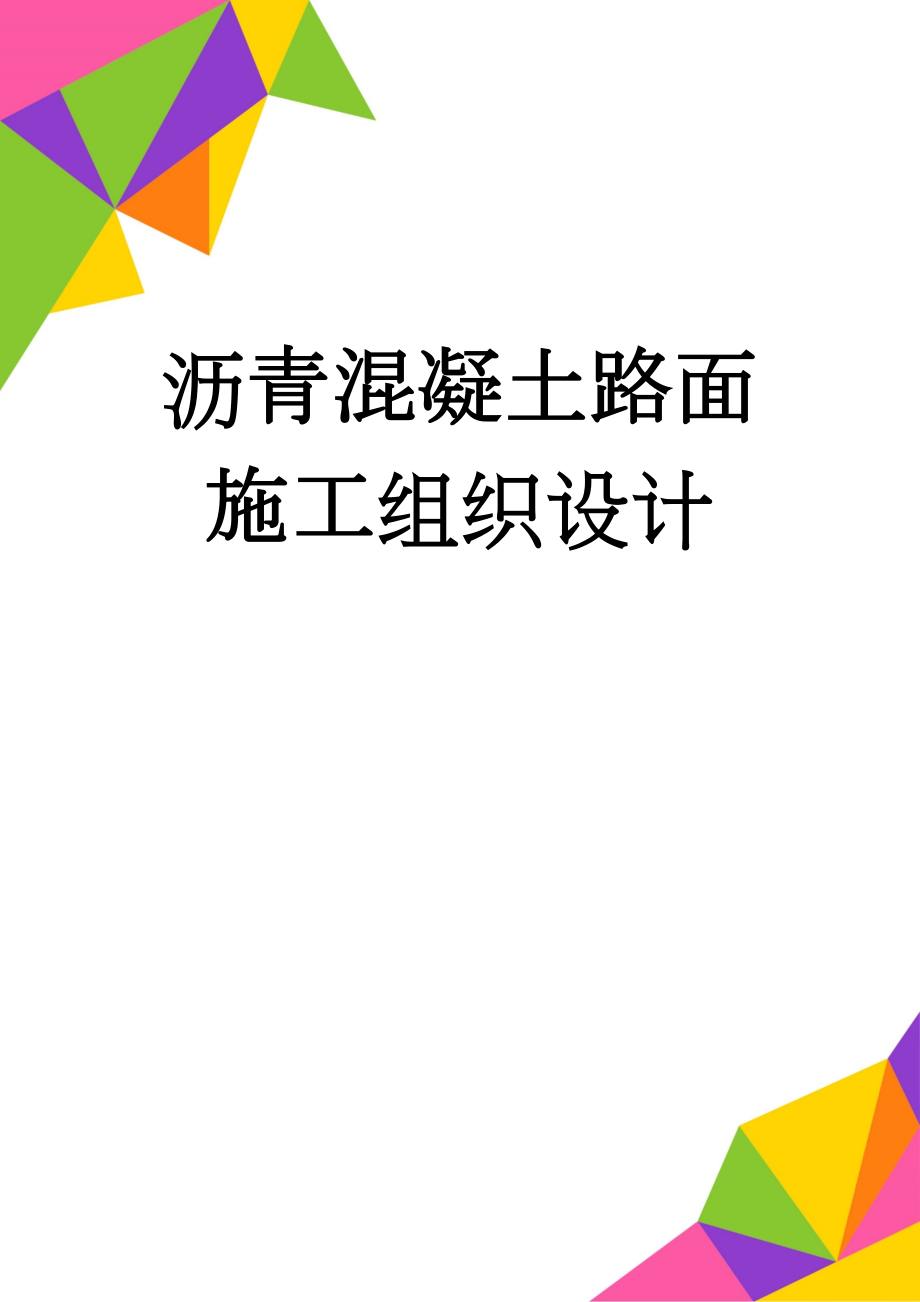 沥青混凝土路面施工组织设计